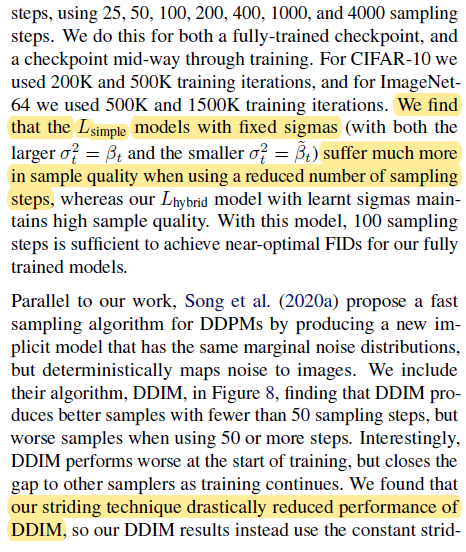 steps, using 25, 50, 100, 200, 400, 1000, and 4000 sampling steps. We do this for both a fully-trained checkpoint, and a checkpoint mid-way through training. For CIFAR-10 we used 200K and 500K training iterations, and for ImageNet-64 we used 500K and 1500K training iterations. We find that the $L_{\text{simple}}$ models with fixed sigmas (with both the larger $\sigma_t^2 = \beta_t$ and the smaller $\sigma_t^2 = \tilde{\beta}_t$) suffer much more in sample quality when using a reduced number of sampling steps, whereas our $L_{\text{hybrid}}$ model with learnt sigmas maintains high sample quality. With this model, 100 sampling steps is sufficient to achieve near-optimal FIDs for our fully trained models.

Parallel to our work, Song et al. (2020a) propose a fast sampling algorithm for DDPMs by producing a new implicit model that has the same marginal noise distributions, but deterministically maps noise to images. We include their algorithm, DDIM, in Figure 8, finding that DDIM produces better samples with fewer than 50 sampling steps, but worse samples when using 50 or more steps. Interestingly, DDIM performs worse at the start of training, but closes the gap to other samplers as training continues. We found that our striding technique drastically reduced performance of DDIM, so our DDIM results instead use the constant strid-